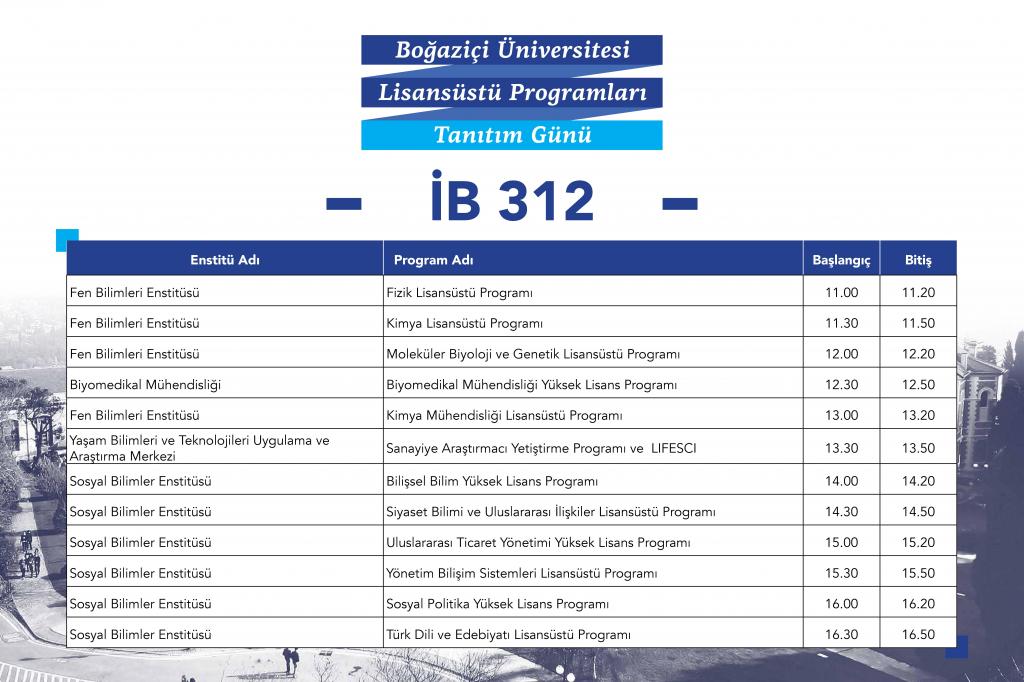 Boğaziçi Üniversitesi
Lisansüstü Programları
Tanıtım Günü

- İB 312 -

| Enstitü Adı | Program Adı | Başlangıç | Bitiş |
|---|---|---|---|
| Fen Bilimleri Enstitüsü | Fizik Lisansüstü Programı | 11.00 | 11.20 |
| Fen Bilimleri Enstitüsü | Kimya Lisansüstü Programı | 11.30 | 11.50 |
| Fen Bilimleri Enstitüsü | Moleküler Biyoloji ve Genetik Lisansüstü Programı | 12.00 | 12.20 |
| Biyomedikal Mühendisliği | Biyomedikal Mühendisliği Yüksek Lisans Programı | 12.30 | 12.50 |
| Fen Bilimleri Enstitüsü | Kimya Mühendisliği Lisansüstü Programı | 13.00 | 13.20 |
| Yaşam Bilimleri ve Teknolojileri Uygulama ve Araştırma Merkezi | Sanayiye Araştırmacı Yetiştirme Programı ve LIFESCI | 13.30 | 13.50 |
| Sosyal Bilimler Enstitüsü | Bilişsel Bilim Yüksek Lisans Programı | 14.00 | 14.20 |
| Sosyal Bilimler Enstitüsü | Siyaset Bilimi ve Uluslararası İlişkiler Lisansüstü Programı | 14.30 | 14.50 |
| Sosyal Bilimler Enstitüsü | Uluslararası Ticaret Yönetimi Yüksek Lisans Programı | 15.00 | 15.20 |
| Sosyal Bilimler Enstitüsü | Yönetim Bilişim Sistemleri Lisansüstü Programı | 15.30 | 15.50 |
| Sosyal Bilimler Enstitüsü | Sosyal Politika Yüksek Lisans Programı | 16.00 | 16.20 |
| Sosyal Bilimler Enstitüsü | Türk Dili ve Edebiyatı Lisansüstü Programı | 16.30 | 16.50 |